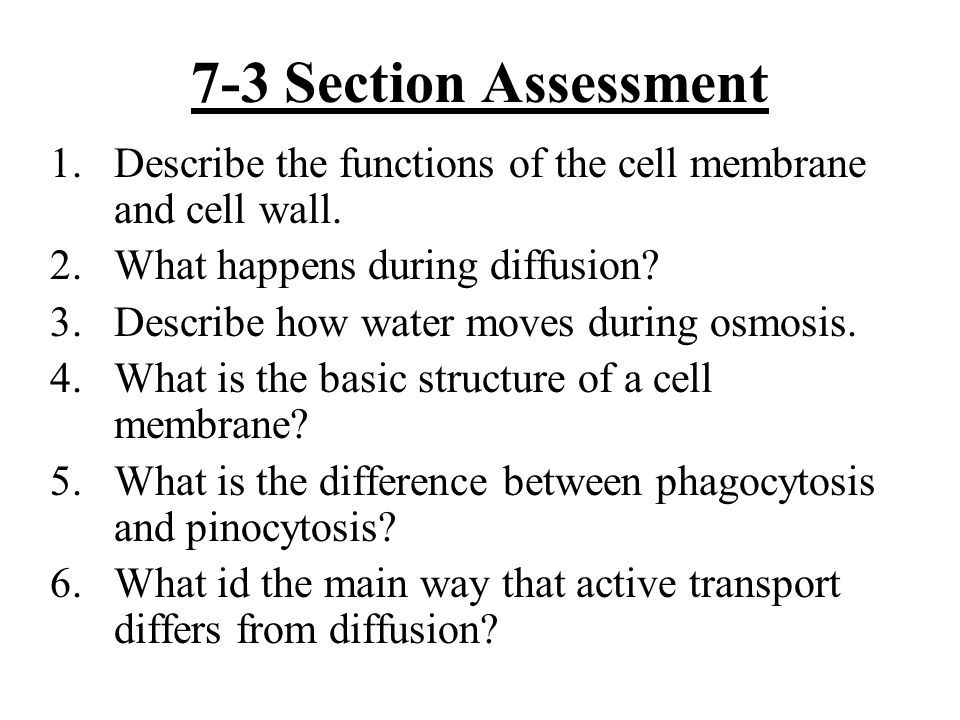 7-3 Section Assessment

1. Describe the functions of the cell membrane and cell wall.
2. What happens during diffusion?
3. Describe how water moves during osmosis.
4. What is the basic structure of a cell membrane?
5. What is the difference between phagocytosis and pinocytosis?
6. What id the main way that active transport differs from diffusion?